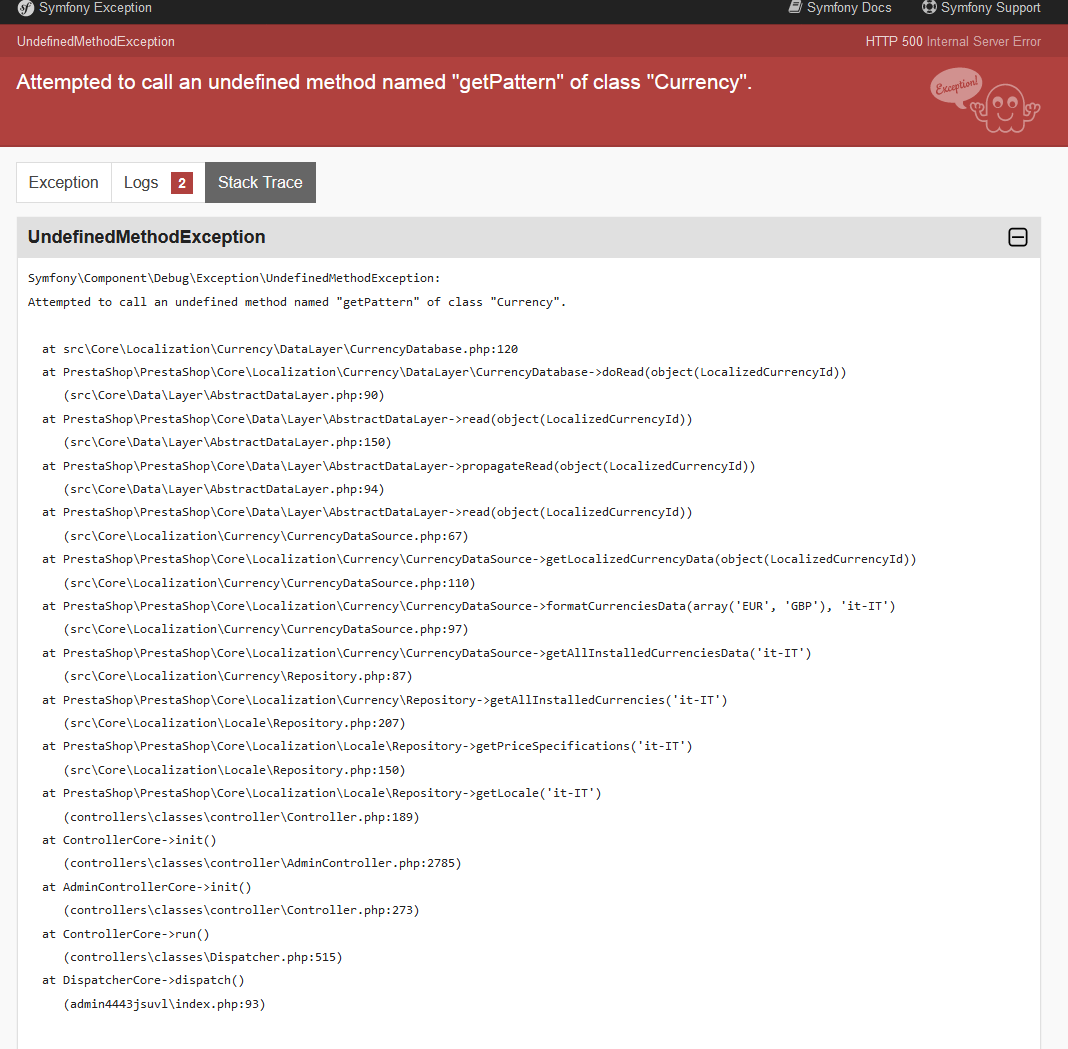 Symfony Exception
Symfony Docs
Symfony Support

UndefinedMethodException
HTTP 500 Internal Server Error

Attempted to call an undefined method named "getPattern" of class "Currency".

Exception!

Exception
Logs 2
Stack Trace

UndefinedMethodException

Symfony\Component\Debug\Exception\UndefinedMethodException:
Attempted to call an undefined method named "getPattern" of class "Currency".

at src\Core\Localization\Currency\DataLayer\CurrencyDatabase.php:120
at PrestaShop\PrestaShop\Core\Localization\Currency\DataLayer\CurrencyDatabase->doRead(object(LocalizedCurrencyId))
(src\Core\Data\Layer\AbstractDataLayer.php:90)
at PrestaShop\PrestaShop\Core\Data\Layer\AbstractDataLayer->read(object(LocalizedCurrencyId))
(src\Core\Data\Layer\AbstractDataLayer.php:150)
at PrestaShop\PrestaShop\Core\Data\Layer\AbstractDataLayer->propagateRead(object(LocalizedCurrencyId))
(src\Core\Data\Layer\AbstractDataLayer.php:94)
at PrestaShop\PrestaShop\Core\Data\Layer\AbstractDataLayer->read(object(LocalizedCurrencyId))
(src\Core\Localization\Currency\CurrencyDataSource.php:67)
at PrestaShop\PrestaShop\Core\Localization\Currency\CurrencyDataSource->getLocalizedCurrencyData(object(LocalizedCurrencyId))
(src\Core\Localization\Currency\CurrencyDataSource.php:110)
at PrestaShop\PrestaShop\Core\Localization\Currency\CurrencyDataSource->formatCurrenciesData(array('EUR', 'GBP'), 'it-IT')
(src\Core\Localization\Currency\CurrencyDataSource.php:97)
at PrestaShop\PrestaShop\Core\Localization\Currency\CurrencyDataSource->getAllInstalledCurrenciesData('it-IT')
(src\Core\Localization\Currency\Repository.php:87)
at PrestaShop\PrestaShop\Core\Localization\Currency\Repository->getAllInstalledCurrencies('it-IT')
(src\Core\Localization\Locale\Repository.php:207)
at PrestaShop\PrestaShop\Core\Localization\Locale\Repository->getPriceSpecifications('it-IT')
(src\Core\Localization\Locale\Repository.php:150)
at PrestaShop\PrestaShop\Core\Localization\Locale\Repository->getLocale('it-IT')
(controllers\classes\controller\Controller.php:189)
at ControllerCore->init()
(controllers\classes\controller\AdminController.php:2785)
at AdminControllerCore->init()
(controllers\classes\controller\Controller.php:273)
at ControllerCore->run()
(controllers\classes\Dispatcher.php:515)
at DispatcherCore->dispatch()
(admin4443jsuvl\index.php:93)